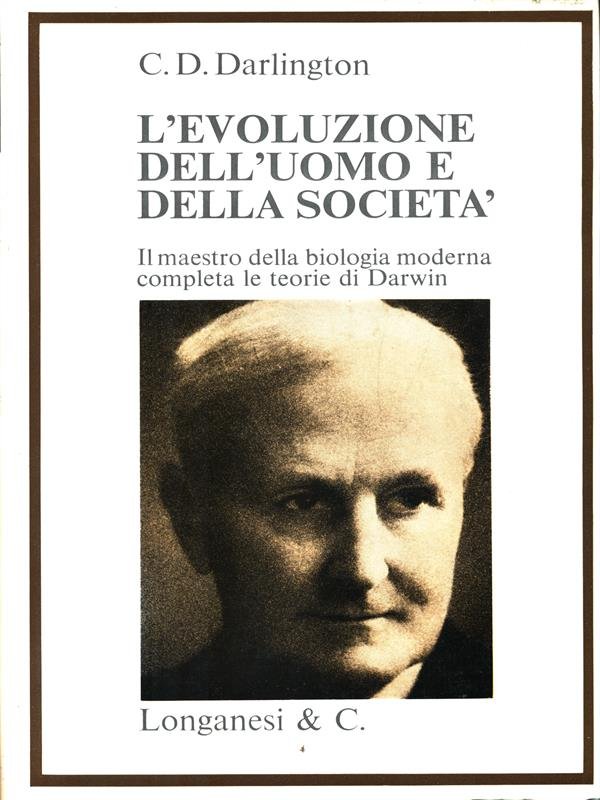 C. D. Darlington

L'EVOLUZIONE DELL'UOMO E DELLA SOCIETA'

Il maestro della biologia moderna completa le teorie di Darwin

Longanesi & C.